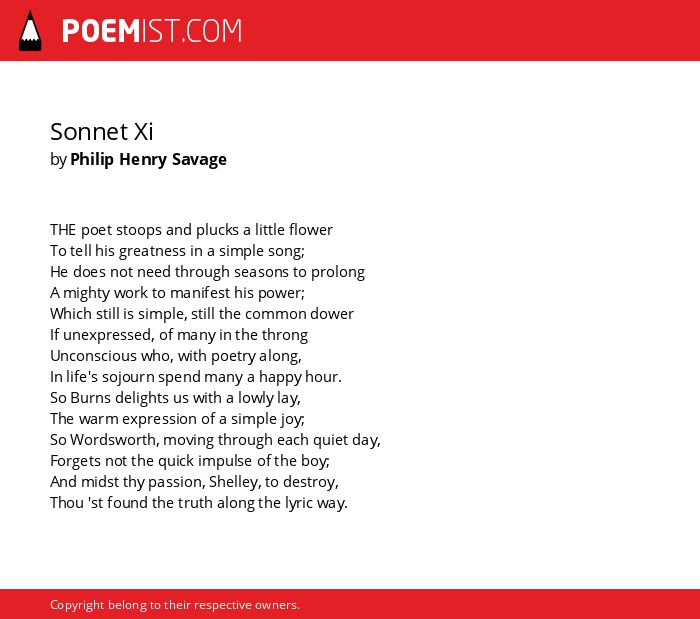 POEMIST.COM

Sonnet Xi
by Philip Henry Savage

THE poet stoops and plucks a little flower
To tell his greatness in a simple song;
He does not need through seasons to prolong
A mighty work to manifest his power;
Which still is simple, still the common dower
If unexpressed, of many in the throng
Unconscious who, with poetry along,
In life's sojourn spend many a happy hour.
So Burns delights us with a lowly lay,
The warm expression of a simple joy;
So Wordsworth, moving through each quiet day,
Forgets not the quick impulse of the boy;
And midst thy passion, Shelley, to destroy,
Thou 'st found the truth along the lyric way.

Copyright belong to their respective owners.